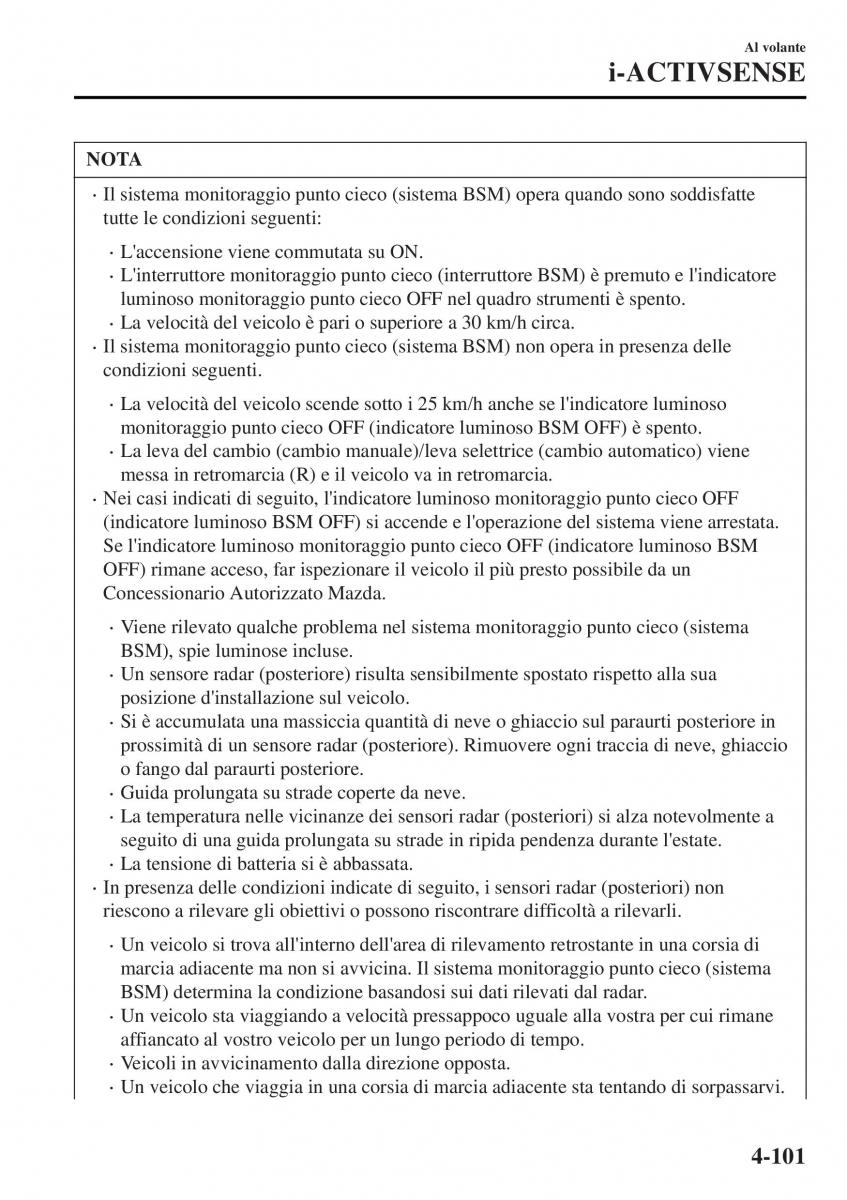 Al volante
i-ACTIVSENSE

NOTA

· Il sistema monitoraggio punto cieco (sistema BSM) opera quando sono soddisfatte tutte le condizioni seguenti:

· L'accensione viene commutata su ON.
· L'interruttore monitoraggio punto cieco (interruttore BSM) è premuto e l'indicatore luminoso monitoraggio punto cieco OFF nel quadro strumenti è spento.
· La velocità del veicolo è pari o superiore a 30 km/h circa.

· Il sistema monitoraggio punto cieco (sistema BSM) non opera in presenza delle condizioni seguenti.

· La velocità del veicolo scende sotto i 25 km/h anche se l'indicatore luminoso monitoraggio punto cieco OFF (indicatore luminoso BSM OFF) è spento.
· La leva del cambio (cambio manuale)/leva selettrice (cambio automatico) viene messa in retromarcia (R) e il veicolo va in retromarcia.

· Nei casi indicati di seguito, l'indicatore luminoso monitoraggio punto cieco OFF (indicatore luminoso BSM OFF) si accende e l'operazione del sistema viene arrestata. Se l'indicatore luminoso monitoraggio punto cieco OFF (indicatore luminoso BSM OFF) rimane acceso, far ispezionare il veicolo il più presto possibile da un Concessionario Autorizzato Mazda.

· Viene rilevato qualche problema nel sistema monitoraggio punto cieco (sistema BSM), spie luminose incluse.
· Un sensore radar (posteriore) risulta sensibilmente spostato rispetto alla sua posizione d'installazione sul veicolo.
· Si è accumulata una massiccia quantità di neve o ghiaccio sul paraurti posteriore in prossimità di un sensore radar (posteriore). Rimuovere ogni traccia di neve, ghiaccio o fango dal paraurti posteriore.
· Guida prolungata su strade coperte da neve.
· La temperatura nelle vicinanze dei sensori radar (posteriori) si alza notevolmente a seguito di una guida prolungata su strade in ripida pendenza durante l'estate.
· La tensione di batteria si è abbassata.

· In presenza delle condizioni indicate di seguito, i sensori radar (posteriori) non riescono a rilevare gli obiettivi o possono riscontrare difficoltà a rilevarli.

· Un veicolo si trova all'interno dell'area di rilevamento retrostante in una corsia di marcia adiacente ma non si avvicina. Il sistema monitoraggio punto cieco (sistema BSM) determina la condizione basandosi sui dati rilevati dal radar.
· Un veicolo sta viaggiando a velocità pressappoco uguale alla vostra per cui rimane affiancato al vostro veicolo per un lungo periodo di tempo.
· Veicoli in avvicinamento dalla direzione opposta.
· Un veicolo che viaggia in una corsia di marcia adiacente sta tentando di sorpassarvi.

4-101